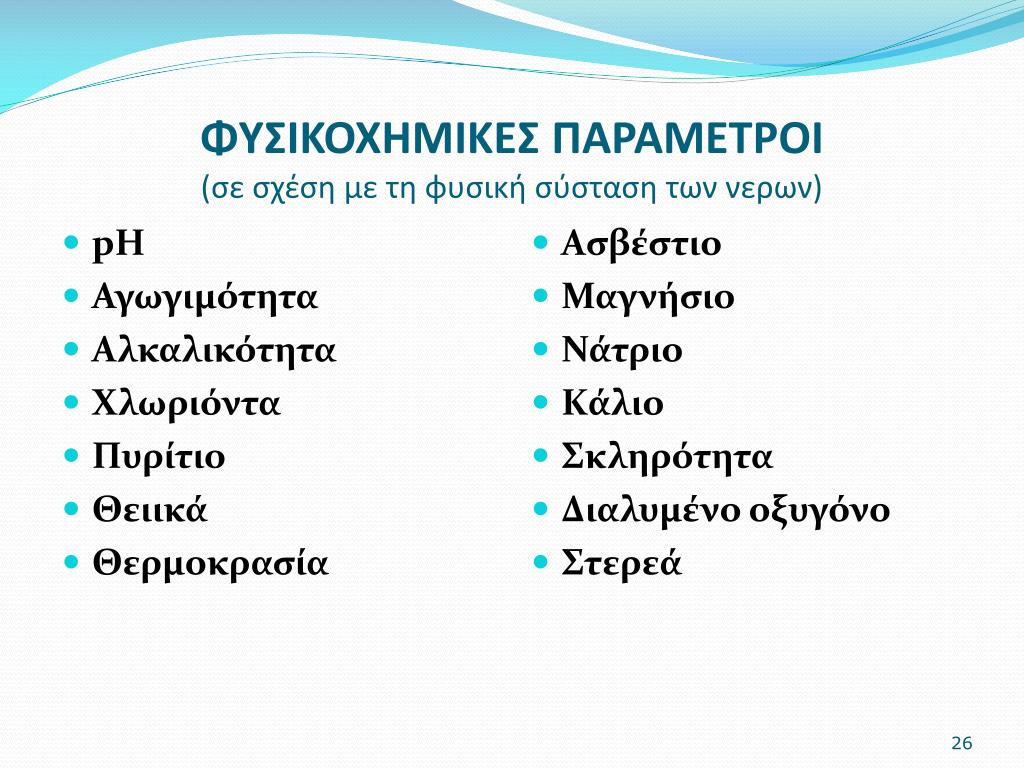 ΦΥΣΙΚΟΧΗΜΙΚΕΣ ΠΑΡΑΜΕΤΡΟΙ
(σε σχέση με τη φυσική σύσταση των νερων)

- pH
- Αγωγιμότητα
- Αλκαλικότητα
- Χλωριόντα
- Πυρίτιο
- Θειικά
- Θερμοκρασία

- Ασβέστιο
- Μαγνήσιο
- Νάτριο
- Κάλιο
- Σκληρότητα
- Διαλυμένο οξυγόνο
- Στερεά

26